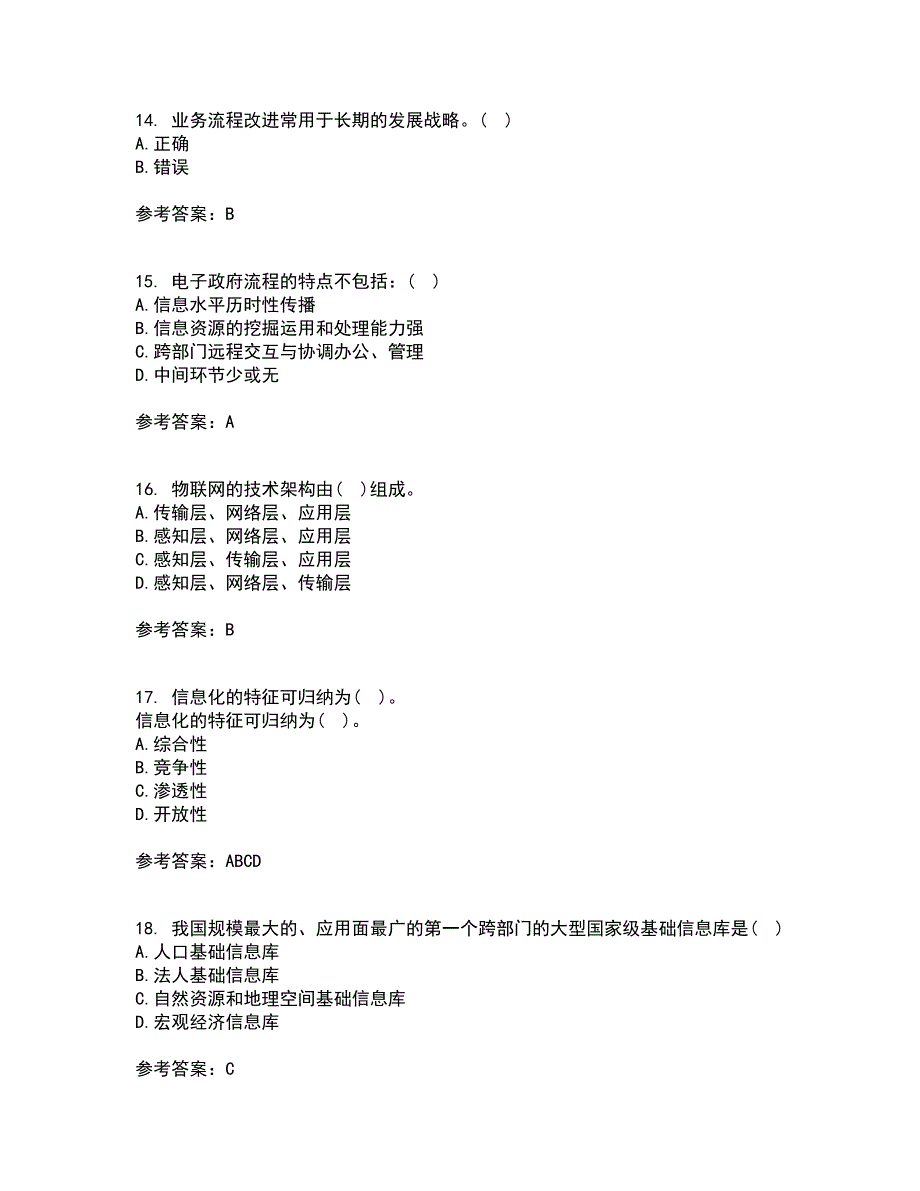 14. 业务流程改进常用于长期的发展战略。( )
A. 正确
B. 错误

参考答案：B

15. 电子政府流程的特点不包括：( )
A. 信息水平历时性传播
B. 信息资源的挖掘运用和处理能力强
C. 跨部门远程交互与协调办公、管理
D. 中间环节少或无

参考答案：A

16. 物联网的技术架构由( )组成。
A. 传输层、网络层、应用层
B. 感知层、网络层、应用层
C. 感知层、传输层、应用层
D. 感知层、网络层、传输层

参考答案：B

17. 信息化的特征可归纳为( )。
信息化的特征可归纳为( )。
A. 综合性
B. 竞争性
C. 渗透性
D. 开放性

参考答案：ABCD

18. 我国规模最大的、应用面最广的第一个跨部门的大型国家级基础信息库是( )
A. 人口基础信息库
B. 法人基础信息库
C. 自然资源和地理空间基础信息库
D. 宏观经济信息库

参考答案：C